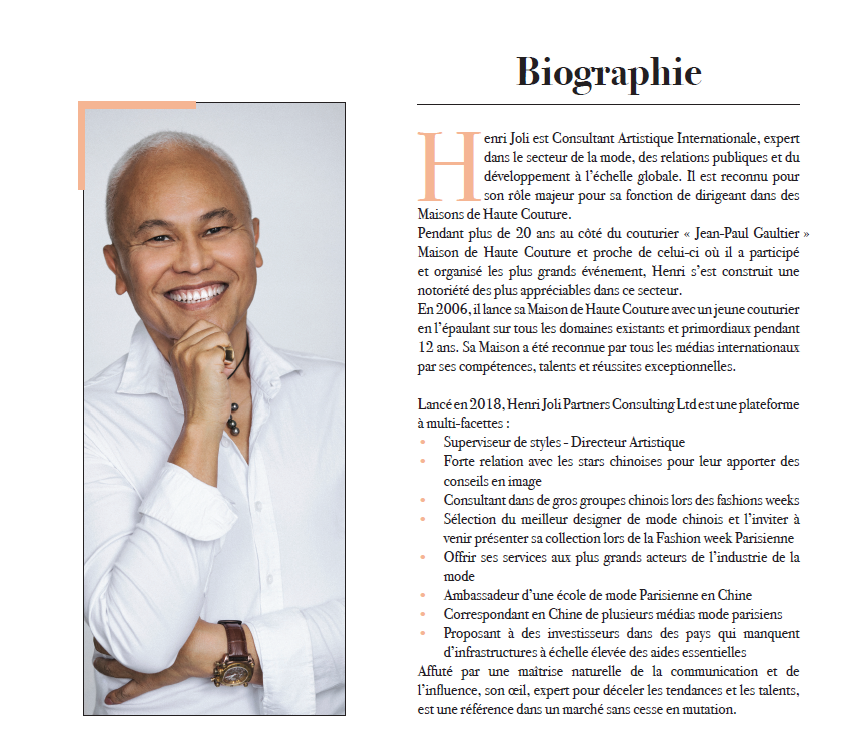 Biographie

Henri Joli est Consultant Artistique Internationale, expert dans le secteur de la mode, des relations publiques et du développement à l'échelle globale. Il est reconnu pour son rôle majeur pour sa fonction de dirigeant dans des Maisons de Haute Couture.
Pendant plus de 20 ans au côté du couturier « Jean-Paul Gaultier » Maison de Haute Couture et proche de celui-ci où il a participé et organisé les plus grands événement, Henri s'est construit une notoriété des plus appréciables dans ce secteur.
En 2006, il lance sa Maison de Haute Couture avec un jeune couturier en l'épaulant sur tous les domaines existants et primordiaux pendant 12 ans. Sa Maison a été reconnue par tous les médias internationaux par ses compétences, talents et réussites exceptionnelles.

Lancé en 2018, Henri Joli Partners Consulting Ltd est une plateforme à multi-facettes :
• Superviseur de styles - Directeur Artistique
• Forte relation avec les stars chinoises pour leur apporter des conseils en image
• Consultant dans de gros groupes chinois lors des fashions weeks
• Sélection du meilleur designer de mode chinois et l'inviter à venir présenter sa collection lors de la Fashion week Parisienne
• Offrir ses services aux plus grands acteurs de l'industrie de la mode
• Ambassadeur d'une école de mode Parisienne en Chine
• Correspondant en Chine de plusieurs médias mode parisiens
• Proposant à des investisseurs dans des pays qui manquent d'infrastructures à échelle élevée des aides essentielles
Affuté par une maitrise naturelle de la communication et de l'influence, son œil, expert pour déceler les tendances et les talents, est une référence dans un marché sans cesse en mutation.